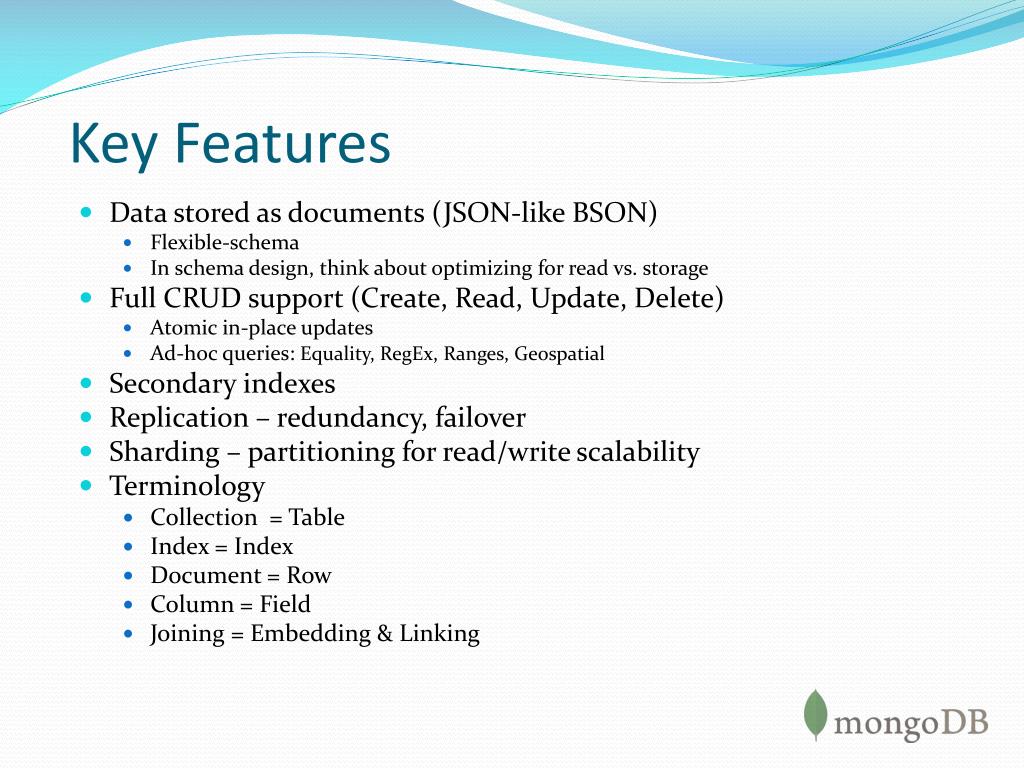 Key Features

- Data stored as documents (JSON-like BSON)
  - Flexible-schema
  - In schema design, think about optimizing for read vs. storage
- Full CRUD support (Create, Read, Update, Delete)
  - Atomic in-place updates
  - Ad-hoc queries: Equality, RegEx, Ranges, Geospatial
- Secondary indexes
- Replication – redundancy, failover
- Sharding – partitioning for read/write scalability
- Terminology
  - Collection = Table
  - Index = Index
  - Document = Row
  - Column = Field
  - Joining = Embedding & Linking

mongoDB